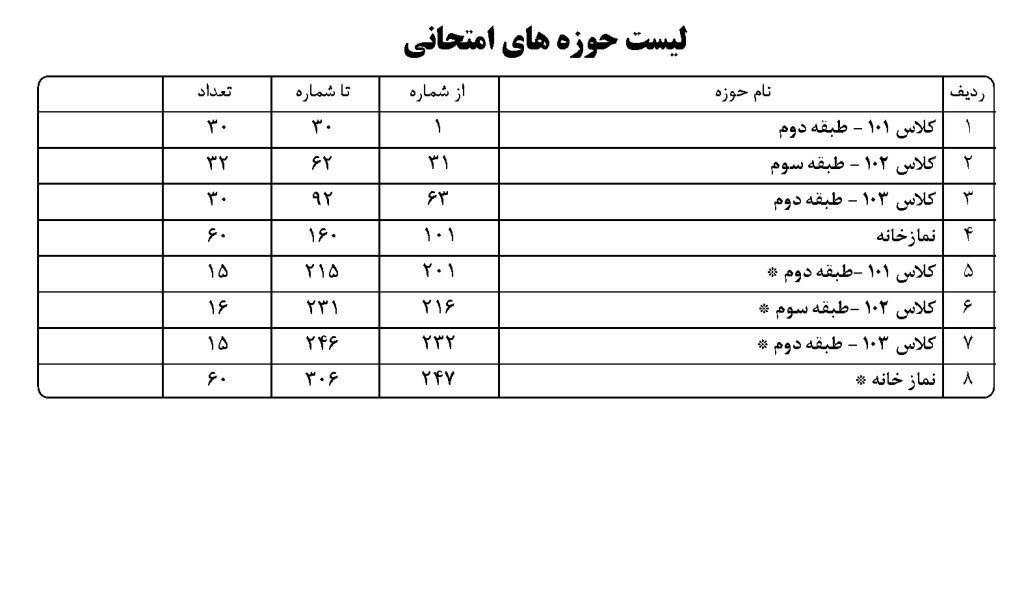 لیست حوزه های امتحانی

| ردیف | نام حوزه | از شماره | تا شماره | تعداد | |
|---|---|---|---|---|---|
| ۱ | کلاس ۱۰۱ - طبقه دوم | ۱ | ۳۰ | ۳۰ | |
| ۲ | کلاس ۱۰۲ - طبقه سوم | ۳۱ | ۶۲ | ۳۲ | |
| ۳ | کلاس ۱۰۳ - طبقه دوم | ۶۳ | ۹۲ | ۳۰ | |
| ۴ | نمازخانه | ۱۰۱ | ۱۶۰ | ۶۰ | |
| ۵ | کلاس ۱۰۱ -طبقه دوم * | ۲۰۱ | ۲۱۵ | ۱۵ | |
| ۶ | کلاس ۱۰۲ -طبقه سوم * | ۲۱۶ | ۲۳۱ | ۱۶ | |
| ۷ | کلاس ۱۰۳ - طبقه دوم * | ۲۳۲ | ۲۴۶ | ۱۵ | |
| ۸ | نماز خانه * | ۲۴۷ | ۳۰۶ | ۶۰ | |